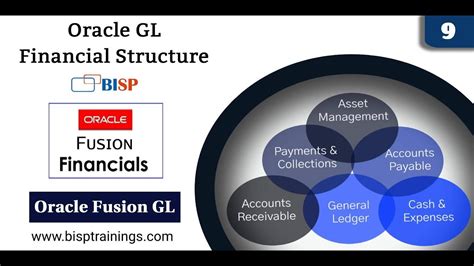 Oracle GL
Financial Structure

9

BISP

ORACLE
FUSION
Financials

Oracle Fusion GL

www.bisptrainings.com

Asset Management

Payments & Collections

Accounts Payable

Accounts Receivable

General Ledger

Cash & Expenses